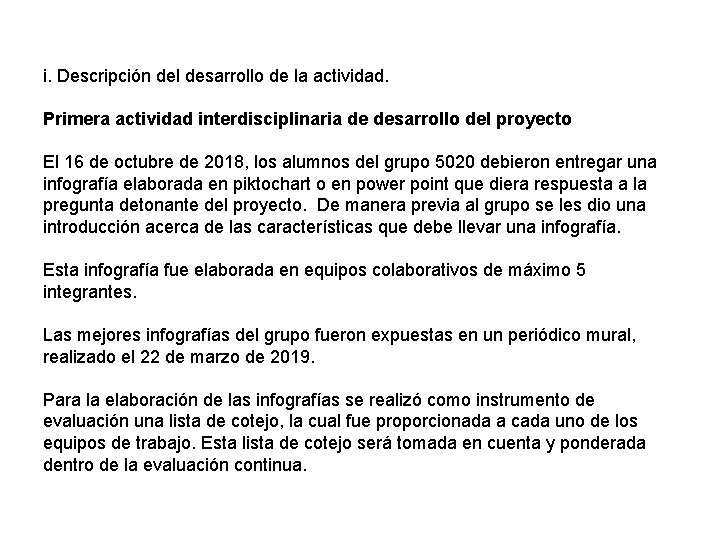 i. Descripción del desarrollo de la actividad.

Primera actividad interdisciplinaria de desarrollo del proyecto

El 16 de octubre de 2018, los alumnos del grupo 5020 debieron entregar una infografía elaborada en piktochart o en power point que diera respuesta a la pregunta detonante del proyecto. De manera previa al grupo se les dio una introducción acerca de las características que debe llevar una infografía.

Esta infografía fue elaborada en equipos colaborativos de máximo 5 integrantes.

Las mejores infografías del grupo fueron expuestas en un periódico mural, realizado el 22 de marzo de 2019.

Para la elaboración de las infografías se realizó como instrumento de evaluación una lista de cotejo, la cual fue proporcionada a cada uno de los equipos de trabajo. Esta lista de cotejo será tomada en cuenta y ponderada dentro de la evaluación continua.